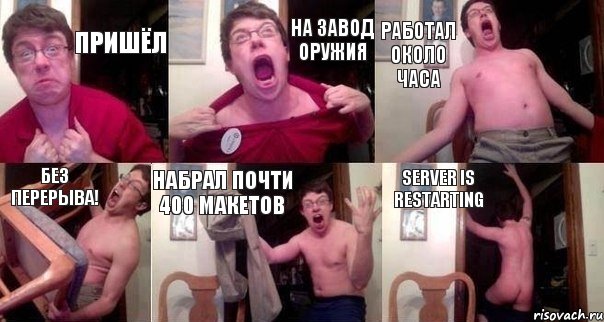 ПРИШЁЛ

НА ЗАВОД ОРУЖИЯ

РАБОТАЛ ОКОЛО ЧАСА

БЕЗ ПЕРЕРЫВА!

НАБРАЛ ПОЧТИ 400 МАКЕТОВ

SERVER IS RESTARTING

risovach.ru